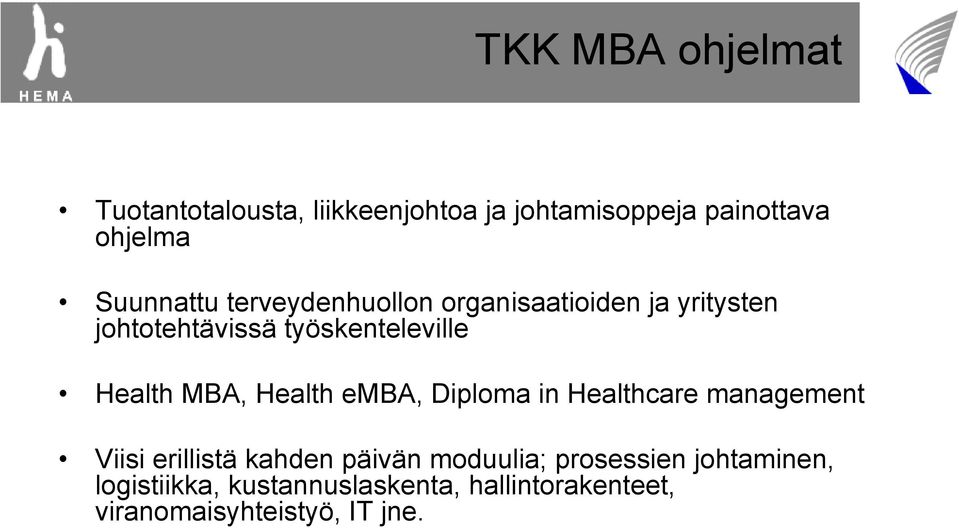 HEMA

TKK MBA ohjelmat

• Tuotantotalousta, liikkeenjohtoa ja johtamisoppeja painottava ohjelma

• Suunnattu terveydenhuollon organisaatioiden ja yritysten johtotehtävissä työskenteleville

• Health MBA, Health eMBA, Diploma in Healthcare management

• Viisi erillistä kahden päivän moduulia; prosessien johtaminen, logistiikka, kustannuslaskenta, hallintorakenteet, viranomaisyhteistyö, IT jne.